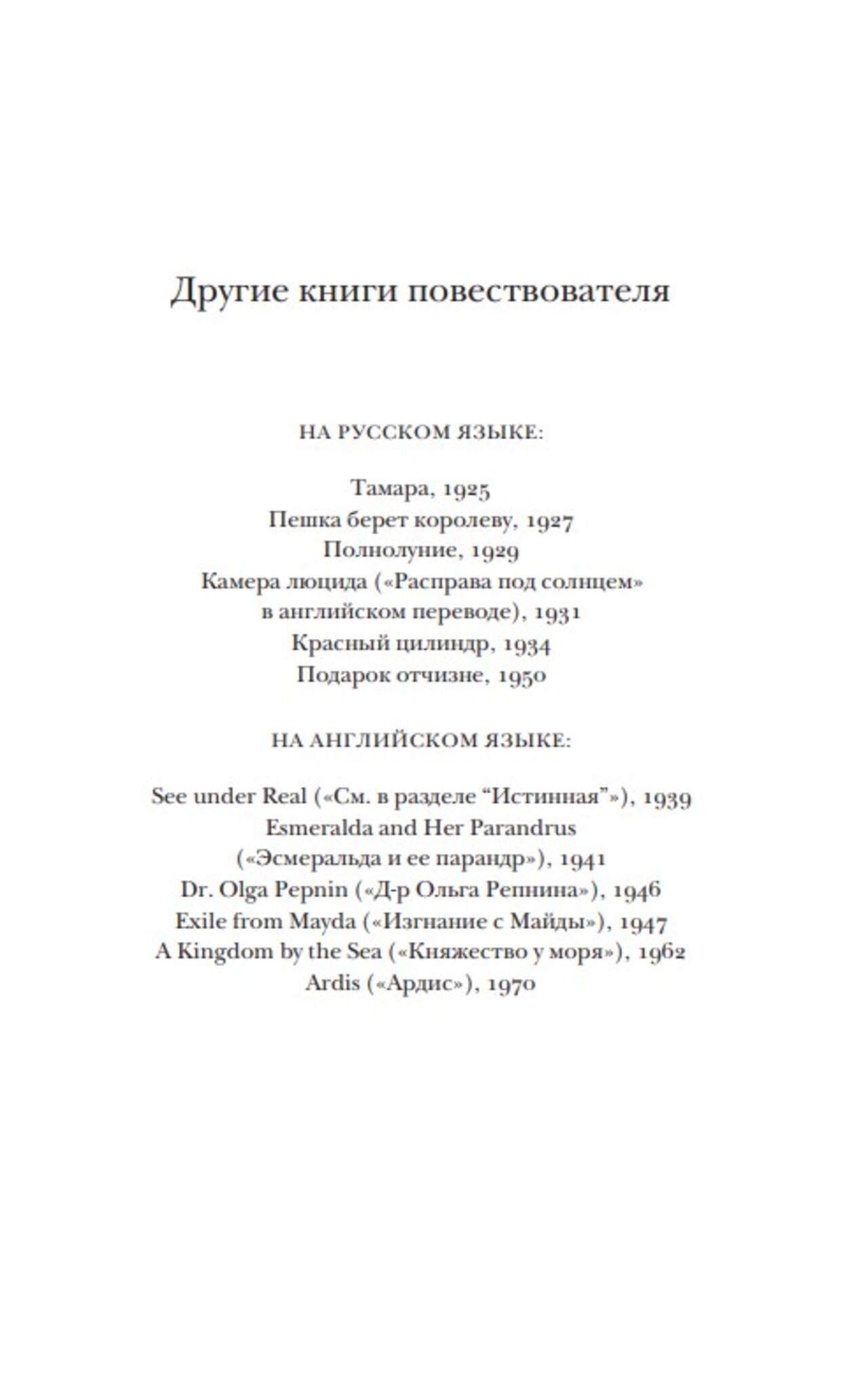 Другие книги повествователя

НА РУССКОМ ЯЗЫКЕ:

Тамара, 1925
Пешка берет королеву, 1927
Полнолуние, 1929
Камера люцида («Расправа под солнцем» в английском переводе), 1931
Красный цилиндр, 1934
Подарок отчизне, 1950

НА АНГЛИЙСКОМ ЯЗЫКЕ:

See under Real («См. в разделе “Истинная”»), 1939
Esmeralda and Her Parandrus («Эсмеральда и ее парандр»), 1941
Dr. Olga Pepnin («Д-р Ольга Репнина»), 1946
Exile from Mayda («Изгнание с Майды»), 1947
A Kingdom by the Sea («Княжество у моря»), 1962
Ardis («Ардис»), 1970